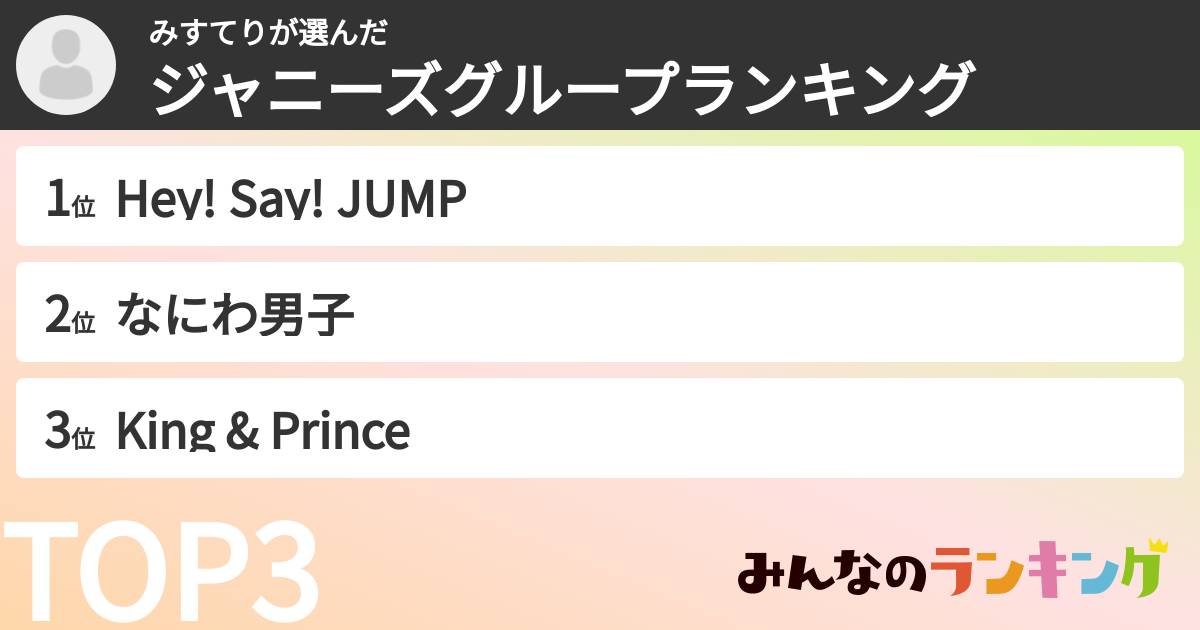 みすてりが選んだ
ジャニーズグループランキング

1位 Hey! Say! JUMP

2位 なにわ男子

3位 King & Prince

TOP3

みんなのランキング